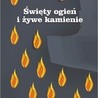 Święty ogień
i żywe kamienie